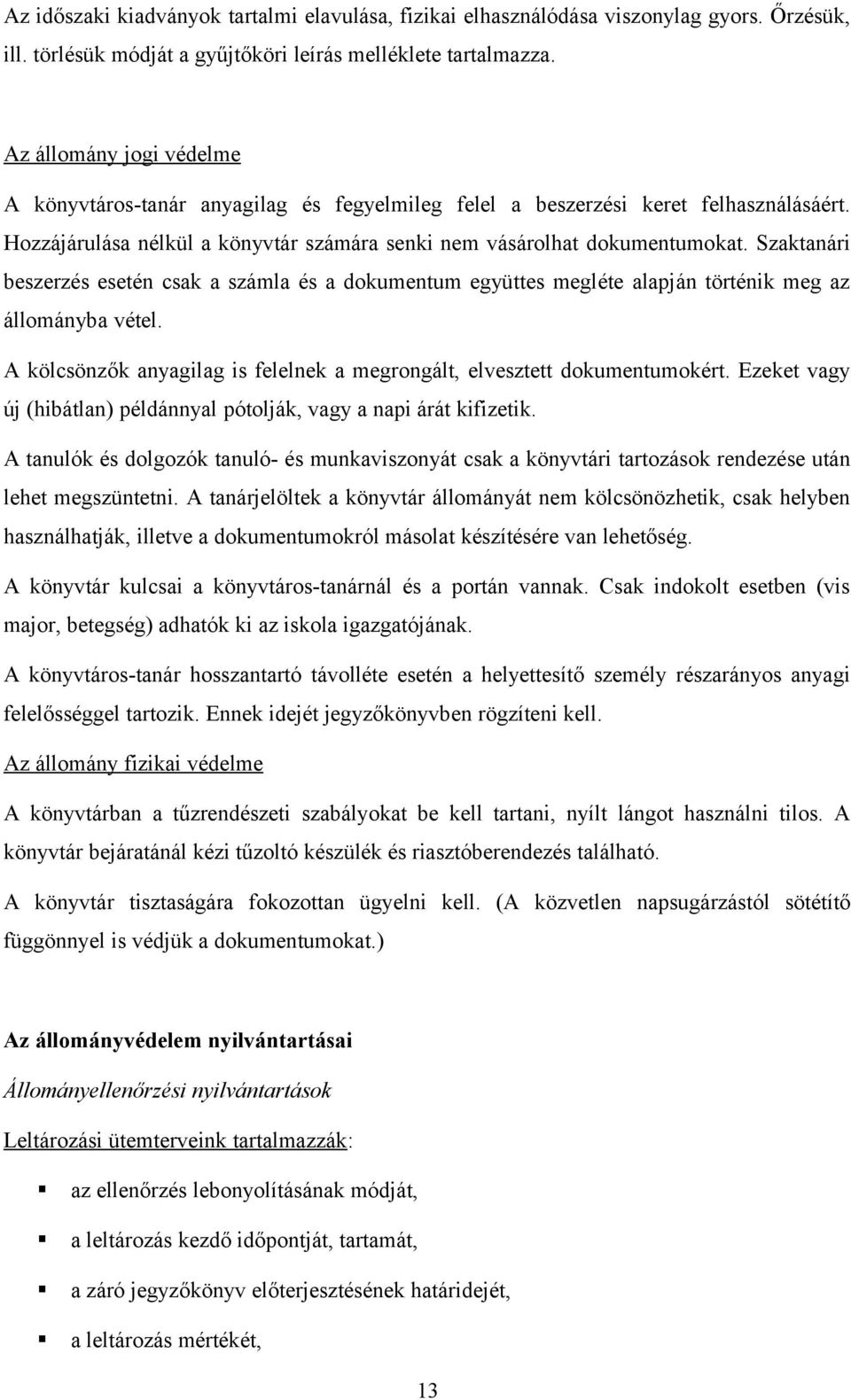 Az időszaki kiadványok tartalmi elavulása, fizikai elhasználódása viszonylag gyors. Őrzésük, ill. törlésük módját a gyűjtőköri leírás melléklete tartalmazza.

Az állomány jogi védelme

A könyvtáros-tanár anyagilag és fegyelmileg felel a beszerzési keret felhasználásáért. Hozzájárulása nélkül a könyvtár számára senki nem vásárolhat dokumentumokat. Szaktanári beszerzés esetén csak a számla és a dokumentum együttes megléte alapján történik meg az állományba vétel.

A kölcsönzők anyagilag is felelnek a megrongált, elvesztett dokumentumokért. Ezeket vagy új (hibátlan) példánnyal pótolják, vagy a napi árát kifizetik.

A tanulók és dolgozók tanuló- és munkaviszonyát csak a könyvtári tartozások rendezése után lehet megszüntetni. A tanárjelöltek a könyvtár állományát nem kölcsönözhetik, csak helyben használhatják, illetve a dokumentumokról másolat készítésére van lehetőség.

A könyvtár kulcsai a könyvtáros-tanárnál és a portán vannak. Csak indokolt esetben (vis major, betegség) adhatók ki az iskola igazgatójának.

A könyvtáros-tanár hosszantartó távolléte esetén a helyettesítő személy részarányos anyagi felelősséggel tartozik. Ennek idejét jegyzőkönyvben rögzíteni kell.

Az állomány fizikai védelme

A könyvtárban a tűzrendészeti szabályokat be kell tartani, nyílt lángot használni tilos. A könyvtár bejáratánál kézi tűzoltó készülék és riasztóberendezés található.

A könyvtár tisztaságára fokozottan ügyelni kell. (A közvetlen napsugárzástól sötétítő függönnyel is védjük a dokumentumokat.)

Az állományvédelem nyilvántartásai

Állományellenőrzési nyilvántartások

Leltározási ütemterveink tartalmazzák:

az ellenőrzés lebonyolításának módját,

a leltározás kezdő időpontját, tartamát,

a záró jegyzőkönyv előterjesztésének határidejét,

a leltározás mértékét,

13